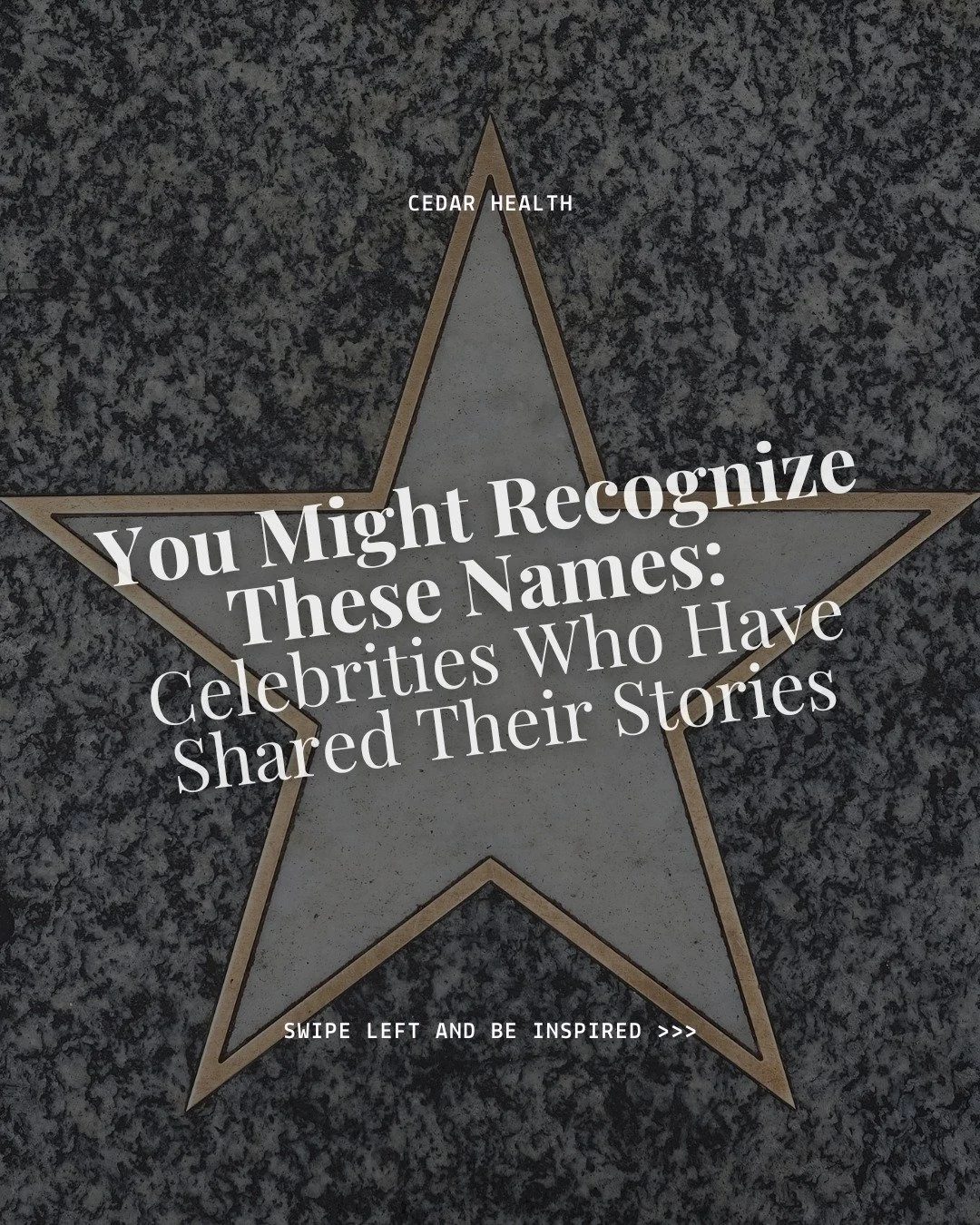 CEDAR HEALTH

You Might Recognize These Names: Celebrities Who Have Shared Their Stories

SWIPE LEFT AND BE INSPIRED >>>